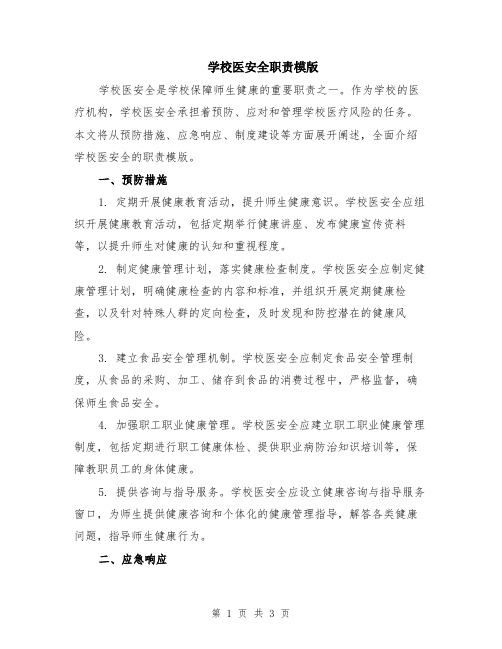 学校医安全职责模版

学校医安全是学校保障师生健康的重要职责之一。作为学校的医疗机构，学校医安全承担着预防、应对和管理学校医疗风险的任务。本文将从预防措施、应急响应、制度建设等方面展开阐述，全面介绍学校医安全的职责模版。

一、预防措施

1. 定期开展健康教育活动，提升师生健康意识。学校医安全应组织开展健康教育活动，包括定期举行健康讲座、发布健康宣传资料等，以提升师生对健康的认知和重视程度。

2. 制定健康管理计划，落实健康检查制度。学校医安全应制定健康管理计划，明确健康检查的内容和标准，并组织开展定期健康检查，以及针对特殊人群的定向检查，及时发现和防控潜在的健康风险。

3. 建立食品安全管理机制。学校医安全应制定食品安全管理制度，从食品的采购、加工、储存到食品的消费过程中，严格监督，确保师生食品安全。

4. 加强职工职业健康管理。学校医安全应建立职工职业健康管理制度，包括定期进行职工健康体检、提供职业病防治知识培训等，保障教职员工的身体健康。

5. 提供咨询与指导服务。学校医安全应设立健康咨询与指导服务窗口，为师生提供健康咨询和个体化的健康管理指导，解答各类健康问题，指导师生健康行为。

二、应急响应

第 1 页 共 3 页